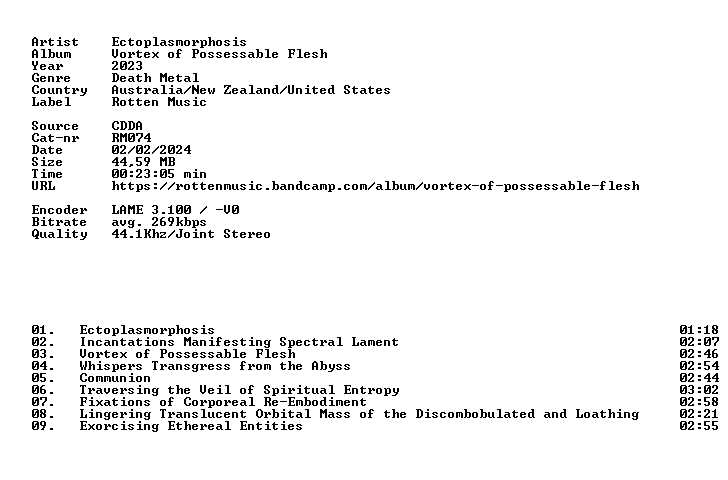 Artist Ectoplasmorphosis
Album Vortex of Possessable Flesh
Year 2023
Genre Death Metal
Country Australia/New Zealand/United States
Label Rotten Music

Source CDDA
Cat-nr RM074
Date 02/02/2024
Size 44,59 MB
Time 00:23:05 min
URL https://rottenmusic.bandcamp.com/album/vortex-of-possessable-flesh

Encoder LAME 3.100 / -V0
Bitrate avg. 269kbps
Quality 44.1Khz/Joint Stereo

01. Ectoplasmorphosis 01:18
02. Incantations Manifesting Spectral Lament 02:07
03. Vortex of Possessable Flesh 02:46
04. Whispers Transgress from the Abyss 02:54
05. Communion 02:44
06. Traversing the Veil of Spiritual Entropy 03:02
07. Fixations of Corporeal Re-Embodiment 02:58
08. Lingering Translucent Orbital Mass of the Discombobulated and Loathing 02:21
09. Exorcising Ethereal Entities 02:55